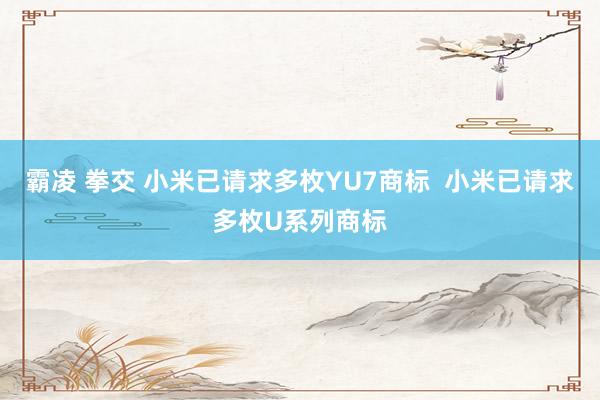 霸凌 拳交 小米已请求多枚YU7商标 小米已请求多枚U系列商标